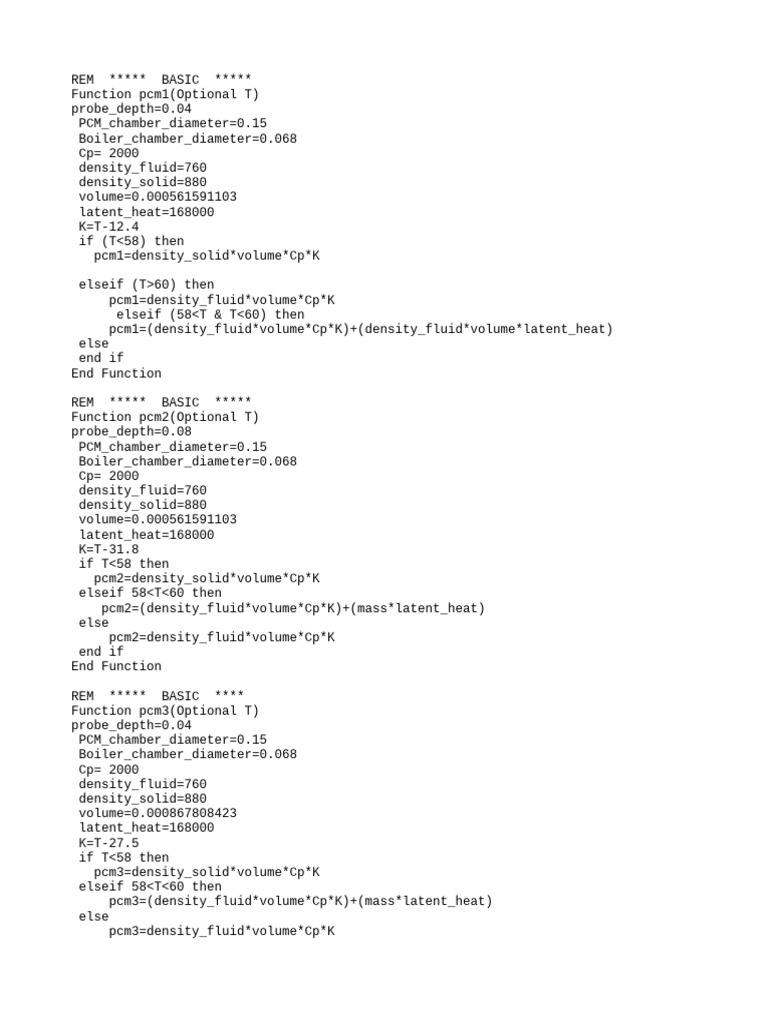 REM ***** BASIC *****
Function pcm1(Optional T)
probe_depth=0.04
 PCM_chamber_diameter=0.15
 Boiler_chamber_diameter=0.068
 Cp= 2000
 density_fluid=760
 density_solid=880
 volume=0.000561591103
 latent_heat=168000
 K=T-12.4
 if (T<58) then
   pcm1=density_solid*volume*Cp*K

 elseif (T>60) then
     pcm1=density_fluid*volume*Cp*K
      elseif (58<T & T<60) then
     pcm1=(density_fluid*volume*Cp*K)+(density_fluid*volume*latent_heat)
 else
 end if
End Function

REM ***** BASIC *****
Function pcm2(Optional T)
probe_depth=0.08
 PCM_chamber_diameter=0.15
 Boiler_chamber_diameter=0.068
 Cp= 2000
 density_fluid=760
 density_solid=880
 volume=0.000561591103
 latent_heat=168000
 K=T-31.8
 if T<58 then
   pcm2=density_solid*volume*Cp*K
 elseif 58<T<60 then
    pcm2=(density_fluid*volume*Cp*K)+(mass*latent_heat)
 else
     pcm2=density_fluid*volume*Cp*K
 end if
End Function

REM ***** BASIC ****
Function pcm3(Optional T)
probe_depth=0.04
 PCM_chamber_diameter=0.15
 Boiler_chamber_diameter=0.068
 Cp= 2000
 density_fluid=760
 density_solid=880
 volume=0.000867808423
 latent_heat=168000
 K=T-27.5
 if T<58 then
   pcm3=density_solid*volume*Cp*K
 elseif 58<T<60 then
     pcm3=(density_fluid*volume*Cp*K)+(mass*latent_heat)
 else
     pcm3=density_fluid*volume*Cp*K